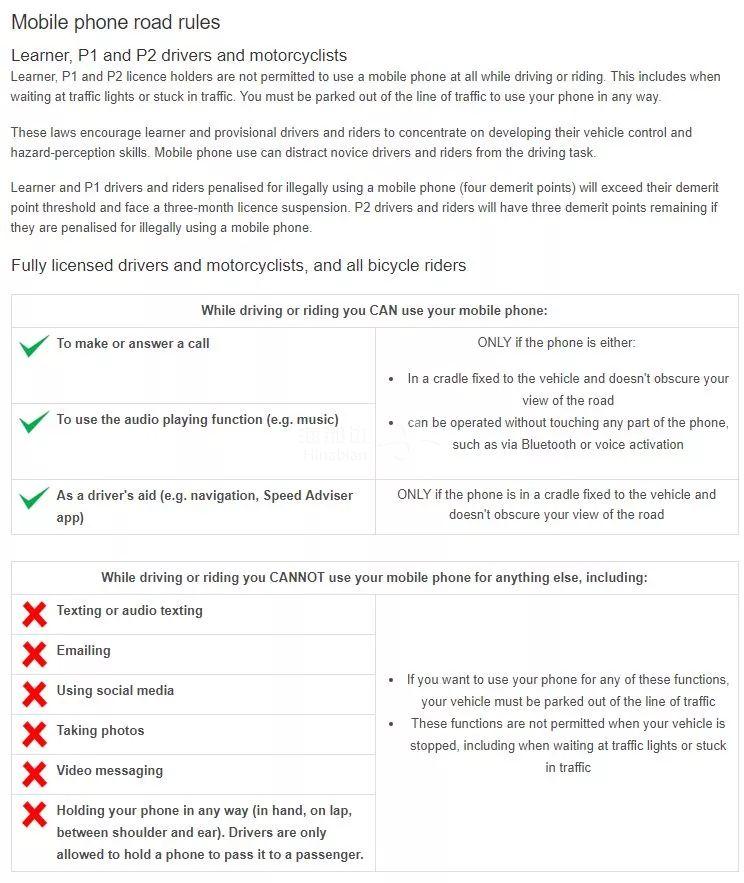 Mobile phone road rules

Learner, P1 and P2 drivers and motorcyclists

Learner, P1 and P2 licence holders are not permitted to use a mobile phone at all while driving or riding. This includes when waiting at traffic lights or stuck in traffic. You must be parked out of the line of traffic to use your phone in any way.

These laws encourage learner and provisional drivers and riders to concentrate on developing their vehicle control and hazard-perception skills. Mobile phone use can distract novice drivers and riders from the driving task.

Learner and P1 drivers and riders penalised for illegally using a mobile phone (four demerit points) will exceed their demerit point threshold and face a three-month licence suspension. P2 drivers and riders will have three demerit points remaining if they are penalised for illegally using a mobile phone.

Fully licensed drivers and motorcyclists, and all bicycle riders

| While driving or riding you CAN use your mobile phone: | |
|---|---|
| To make or answer a call | ONLY if the phone is either: • In a cradle fixed to the vehicle and doesn't obscure your view of the road • can be operated without touching any part of the phone, such as via Bluetooth or voice activation |
| To use the audio playing function (e.g. music) | |
| As a driver's aid (e.g. navigation, Speed Adviser app) | ONLY if the phone is in a cradle fixed to the vehicle and doesn't obscure your view of the road |

| While driving or riding you CANNOT use your mobile phone for anything else, including: | |
|---|---|
| Texting or audio texting | • If you want to use your phone for any of these functions, your vehicle must be parked out of the line of traffic • These functions are not permitted when your vehicle is stopped, including when waiting at traffic lights or stuck in traffic |
| Emailing | |
| Using social media | |
| Taking photos | |
| Video messaging | |
| Holding your phone in any way (in hand, on lap, between shoulder and ear). Drivers are only allowed to hold a phone to pass it to a passenger. | |